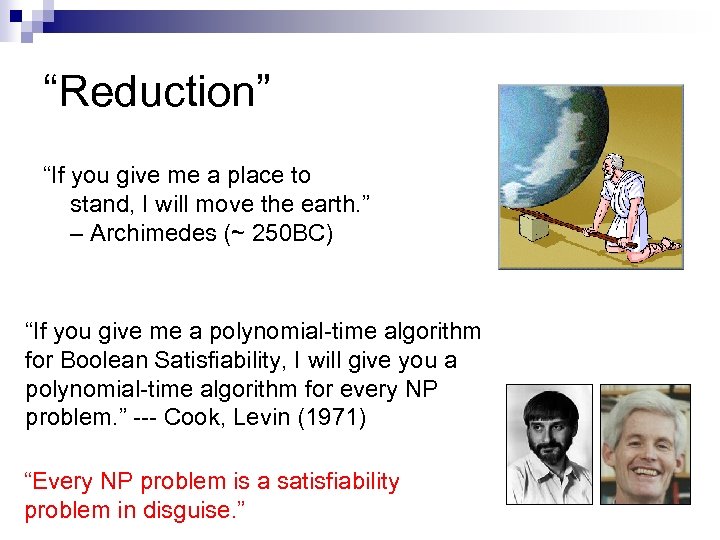 “Reduction”

“If you give me a place to stand, I will move the earth.”
– Archimedes (~ 250BC)

“If you give me a polynomial-time algorithm for Boolean Satisfiability, I will give you a polynomial-time algorithm for every NP problem.” --- Cook, Levin (1971)

“Every NP problem is a satisfiability problem in disguise.”